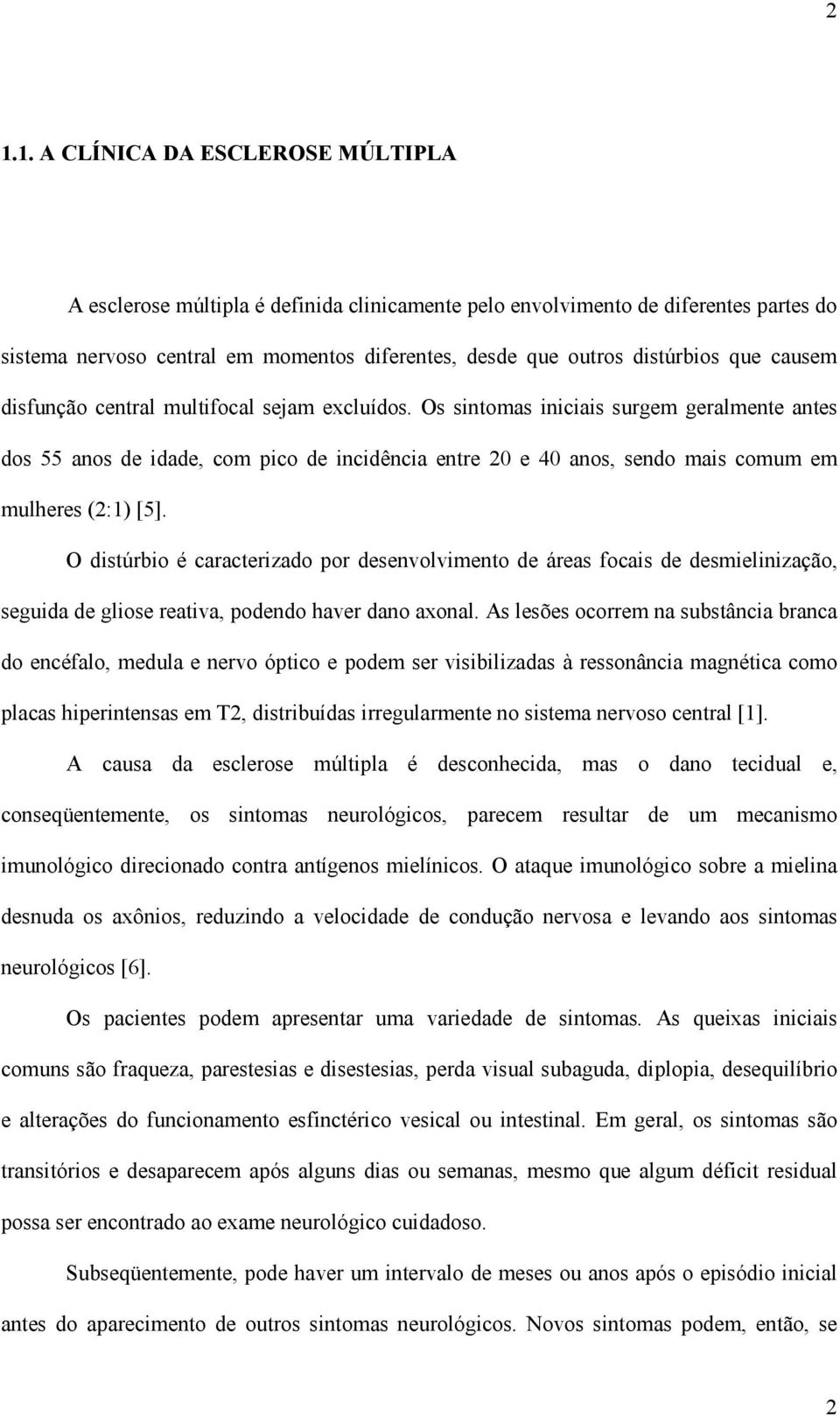 2

1.1. A CLÍNICA DA ESCLEROSE MÚLTIPLA

A esclerose múltipla é definida clinicamente pelo envolvimento de diferentes partes do sistema nervoso central em momentos diferentes, desde que outros distúrbios que causem disfunção central multifocal sejam excluídos. Os sintomas iniciais surgem geralmente antes dos 55 anos de idade, com pico de incidência entre 20 e 40 anos, sendo mais comum em mulheres (2:1) [5].

O distúrbio é caracterizado por desenvolvimento de áreas focais de desmielinização, seguida de gliose reativa, podendo haver dano axonal. As lesões ocorrem na substância branca do encéfalo, medula e nervo óptico e podem ser visibilizadas à ressonância magnética como placas hiperintensas em T2, distribuídas irregularmente no sistema nervoso central [1].

A causa da esclerose múltipla é desconhecida, mas o dano tecidual e, conseqüentemente, os sintomas neurológicos, parecem resultar de um mecanismo imunológico direcionado contra antígenos mielínicos. O ataque imunológico sobre a mielina desnuda os axônios, reduzindo a velocidade de condução nervosa e levando aos sintomas neurológicos [6].

Os pacientes podem apresentar uma variedade de sintomas. As queixas iniciais comuns são fraqueza, parestesias e disestesias, perda visual subaguda, diplopia, desequilíbrio e alterações do funcionamento esfinctérico vesical ou intestinal. Em geral, os sintomas são transitórios e desaparecem após alguns dias ou semanas, mesmo que algum déficit residual possa ser encontrado ao exame neurológico cuidadoso.

Subseqüentemente, pode haver um intervalo de meses ou anos após o episódio inicial antes do aparecimento de outros sintomas neurológicos. Novos sintomas podem, então, se

2